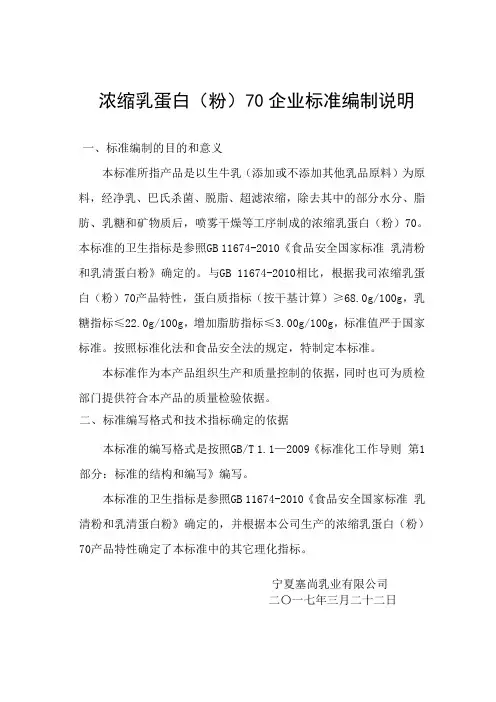 浓缩乳蛋白（粉）70 企业标准编制说明

一、标准编制的目的和意义

本标准所指产品是以生牛乳（添加或不添加其他乳品原料）为原料，经净乳、巴氏杀菌、脱脂、超滤浓缩，除去其中的部分水分、脂肪、乳糖和矿物质后，喷雾干燥等工序制成的浓缩乳蛋白（粉）70。本标准的卫生指标是参照GB 11674-2010《食品安全国家标准 乳清粉和乳清蛋白粉》确定的。与GB 11674-2010相比，根据我司浓缩乳蛋白（粉）70产品特性，蛋白质指标（按干基计算）≥68.0g/100g，乳糖指标≤22.0g/100g，增加脂肪指标≤3.00g/100g，标准值严于国家标准。按照标准化法和食品安全法的规定，特制定本标准。

本标准作为本产品组织生产和质量控制的依据，同时也可为质检部门提供符合本产品的质量检验依据。

二、标准编写格式和技术指标确定的依据

本标准的编写格式是按照GB/T 1.1—2009《标准化工作导则 第1部分：标准的结构和编写》编写。

本标准的卫生指标是参照GB 11674-2010《食品安全国家标准 乳清粉和乳清蛋白粉》确定的，并根据本公司生产的浓缩乳蛋白（粉）70产品特性确定了本标准中的其它理化指标。

宁夏塞尚乳业有限公司
二〇一七年三月二十二日